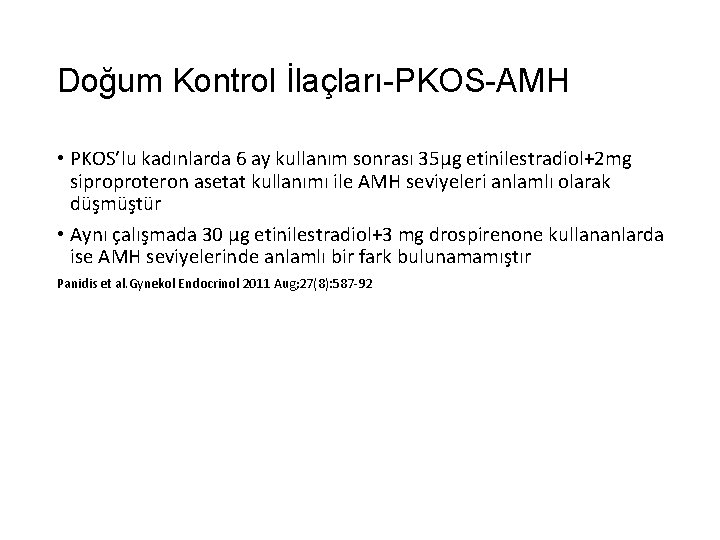 Doğum Kontrol İlaçları-PKOS-AMH

• PKOS'lu kadınlarda 6 ay kullanım sonrası 35μg etinilestradiol+2mg siproproteron asetat kullanımı ile AMH seviyeleri anlamlı olarak düşmüştür

• Aynı çalışmada 30 μg etinilestradiol+3 mg drospirenone kullananlarda ise AMH seviyelerinde anlamlı bir fark bulunamamıştır

Panidis et al.Gynekol Endocrinol 2011 Aug;27(8):587-92